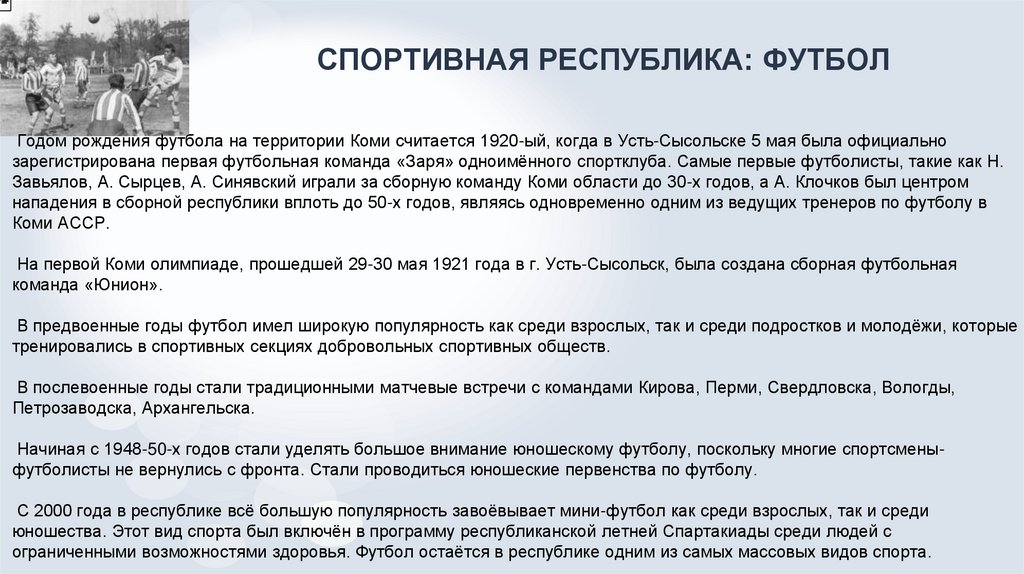 СПОРТИВНАЯ РЕСПУБЛИКА: ФУТБОЛ

Годом рождения футбола на территории Коми считается 1920-ый, когда в Усть-Сысольске 5 мая была официально зарегистрирована первая футбольная команда «Заря» одноимённого спортклуба. Самые первые футболисты, такие как Н. Завьялов, А. Сырцев, А. Синявский играли за сборную команду Коми области до 30-х годов, а А. Клочков был центром нападения в сборной республики вплоть до 50-х годов, являясь одновременно одним из ведущих тренеров по футболу в Коми АССР.

На первой Коми олимпиаде, прошедшей 29-30 мая 1921 года в г. Усть-Сысольск, была создана сборная футбольная команда «Юнион».

В предвоенные годы футбол имел широкую популярность как среди взрослых, так и среди подростков и молодёжи, которые тренировались в спортивных секциях добровольных спортивных обществ.

В послевоенные годы стали традиционными матчевые встречи с командами Кирова, Перми, Свердловска, Вологды, Петрозаводска, Архангельска.

Начиная с 1948-50-х годов стали уделять большое внимание юношескому футболу, поскольку многие спортсмены-футболисты не вернулись с фронта. Стали проводиться юношеские первенства по футболу.

С 2000 года в республике всё большую популярность завоёвывает мини-футбол как среди взрослых, так и среди юношества. Этот вид спорта был включён в программу республиканской летней Спартакиады среди людей с ограниченными возможностями здоровья. Футбол остаётся в республике одним из самых массовых видов спорта.